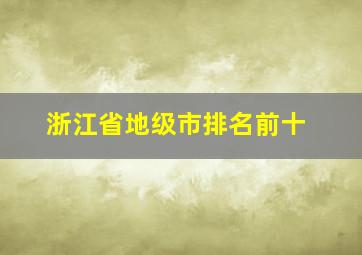 浙江省地级市排名前十